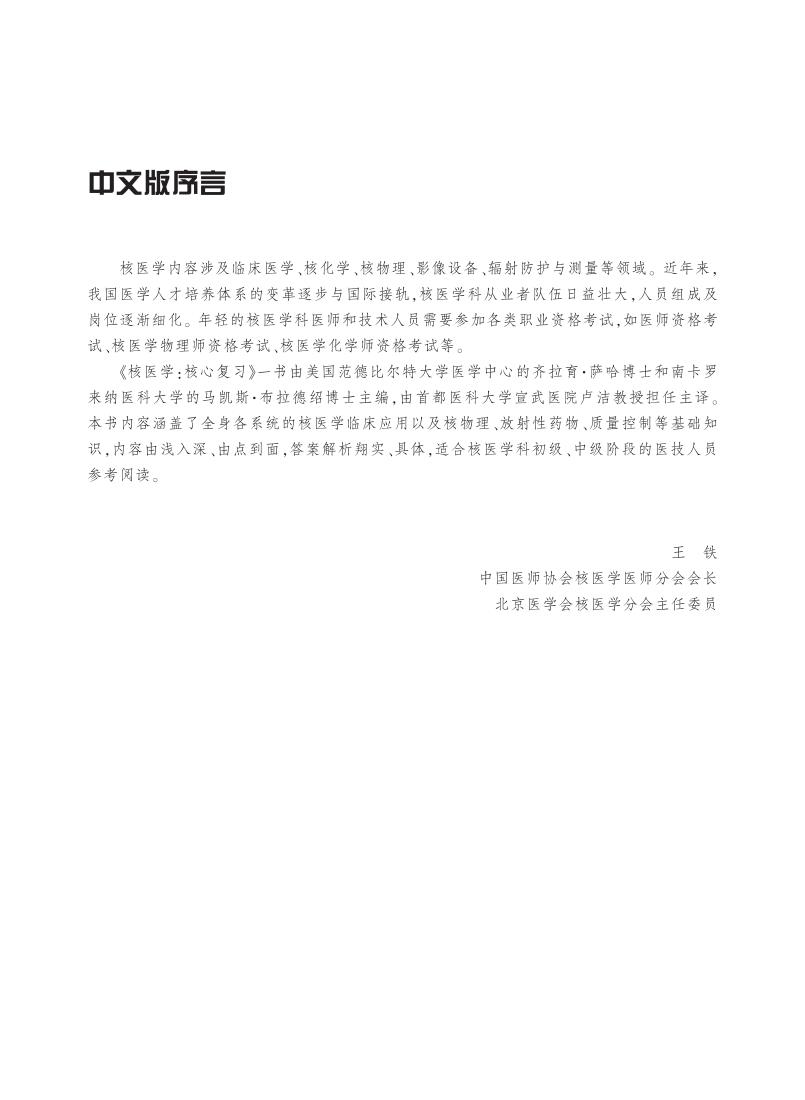 中文版序言

核医学内容涉及临床医学、核化学、核物理、影像设备、辐射防护与测量等领域。近年来，我国医学人才培养体系的变革逐步与国际接轨，核医学科从业者队伍日益壮大，人员组成及岗位逐渐细化。年轻的核医学科医师和技术人员需要参加各类职业资格考试，如医师资格考试、核医学物理师资格考试、核医学化学师资格考试等。

《核医学：核心复习》一书由美国范德比尔特大学医学中心的齐拉育·萨哈博士和南卡罗来纳医科大学的马凯斯·布拉德绍博士主编，由首都医科大学宣武医院卢洁教授担任主译。本书内容涵盖了全身各系统的核医学临床应用以及核物理、放射性药物、质量控制等基础知识，内容由浅入深、由点到面，答案解析翔实、具体，适合核医学科初级、中级阶段的医技人员参考阅读。

王 铁
中国医师协会核医学医师分会会长
北京医学会核医学分会主任委员